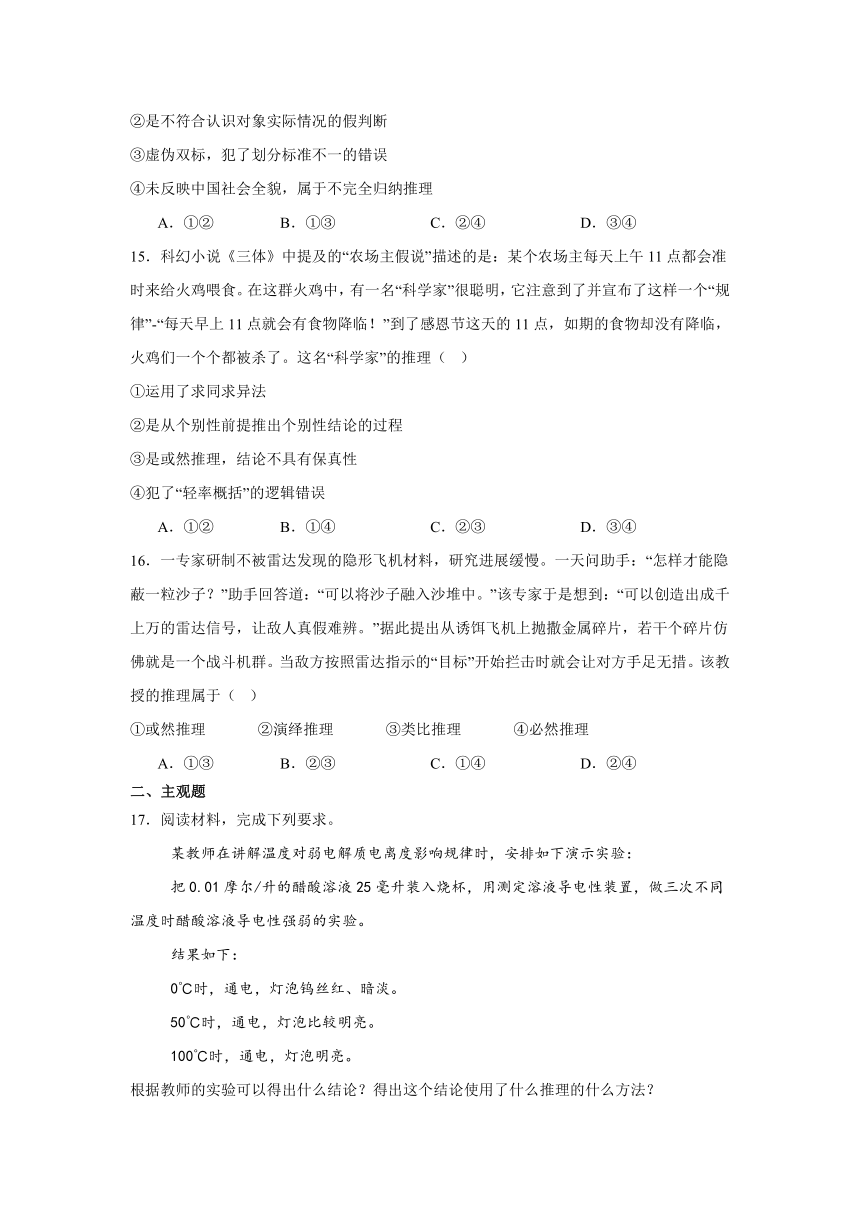 ②是不符合认识对象实际情况的假判断

③虚伪双标，犯了划分标准不一的错误

④未反映中国社会全貌，属于不完全归纳推理

A．①②　　B．①③　　C．②④　　D．③④

15．科幻小说《三体》中提及的“农场主假说”描述的是：某个农场主每天上午 11 点都会准时来给火鸡喂食。在这群火鸡中，有一名“科学家”很聪明，它注意到了并宣布了这样一个“规律”-“每天早上 11 点就会有食物降临！”到了感恩节这天的 11 点，如期的食物却没有降临，火鸡们一个个都被杀了。这名“科学家”的推理（　）

①运用了求同求异法

②是从个别性前提推出个别性结论的过程

③是或然推理，结论不具有保真性

④犯了“轻率概括”的逻辑错误

A．①②　　B．①④　　C．②③　　D．③④

16．一专家研制不被雷达发现的隐形飞机材料，研究进展缓慢。一天问助手：“怎样才能隐蔽一粒沙子？”助手回答道：“可以将沙子融入沙堆中。”该专家于是想到：“可以创造出成千上万的雷达信号，让敌人真假难辨。”据此提出从诱饵飞机上抛撒金属碎片，若干个碎片仿佛就是一个战斗机群。当敌方按照雷达指示的“目标”开始拦击时就会让对方手足无措。该教授的推理属于（　）

①或然推理　　②演绎推理　　③类比推理　　④必然推理

A．①③　　B．②③　　C．①④　　D．②④

二、主观题

17．阅读材料，完成下列要求。

某教师在讲解温度对弱电解质电离度影响规律时，安排如下演示实验：

把 0.01 摩尔/升的醋酸溶液 25 毫升装入烧杯，用测定溶液导电性装置，做三次不同温度时醋酸溶液导电性强弱的实验。

结果如下：

0℃时，通电，灯泡钨丝红、暗淡。

50℃时，通电，灯泡比较明亮。

100℃时，通电，灯泡明亮。

根据教师的实验可以得出什么结论？得出这个结论使用了什么推理的什么方法？